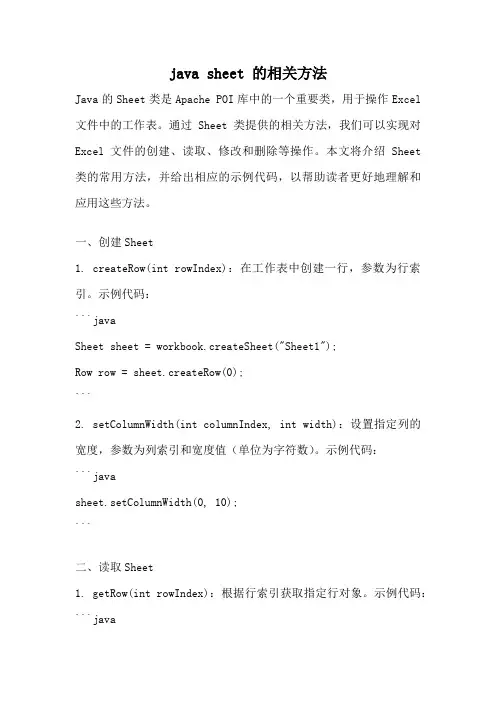 java sheet 的相关方法

Java 的 Sheet 类是 Apache POI 库中的一个重要类，用于操作 Excel 文件中的工作表。通过 Sheet 类提供的相关方法，我们可以实现对 Excel 文件的创建、读取、修改和删除等操作。本文将介绍 Sheet 类的常用方法，并给出相应的示例代码，以帮助读者更好地理解和应用这些方法。

一、创建 Sheet

1. createRow(int rowIndex)：在工作表中创建一行，参数为行索引。示例代码：

```java

Sheet sheet = workbook.createSheet("Sheet1");

Row row = sheet.createRow(0);

```

2. setColumnWidth(int columnIndex, int width)：设置指定列的宽度，参数为列索引和宽度值（单位为字符数）。示例代码：

```java

sheet.setColumnWidth(0, 10);

```

二、读取 Sheet

1. getRow(int rowIndex)：根据行索引获取指定行对象。示例代码：

```java